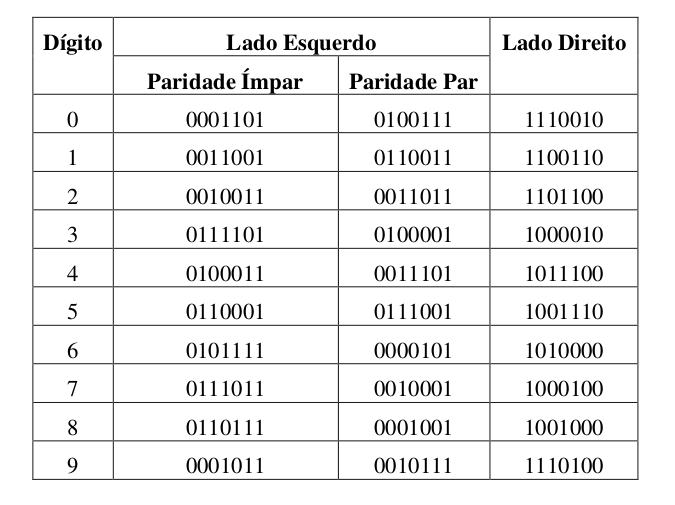 | Dígito | Lado Esquerdo | | Lado Direito |
|---|---|---|---|
| | Paridade Ímpar | Paridade Par | |
| 0 | 0001101 | 0100111 | 1110010 |
| 1 | 0011001 | 0110011 | 1100110 |
| 2 | 0010011 | 0011011 | 1101100 |
| 3 | 0111101 | 0100001 | 1000010 |
| 4 | 0100011 | 0011101 | 1011100 |
| 5 | 0110001 | 0111001 | 1001110 |
| 6 | 0101111 | 0000101 | 1010000 |
| 7 | 0111011 | 0010001 | 1000100 |
| 8 | 0110111 | 0001001 | 1001000 |
| 9 | 0001011 | 0010111 | 1110100 |